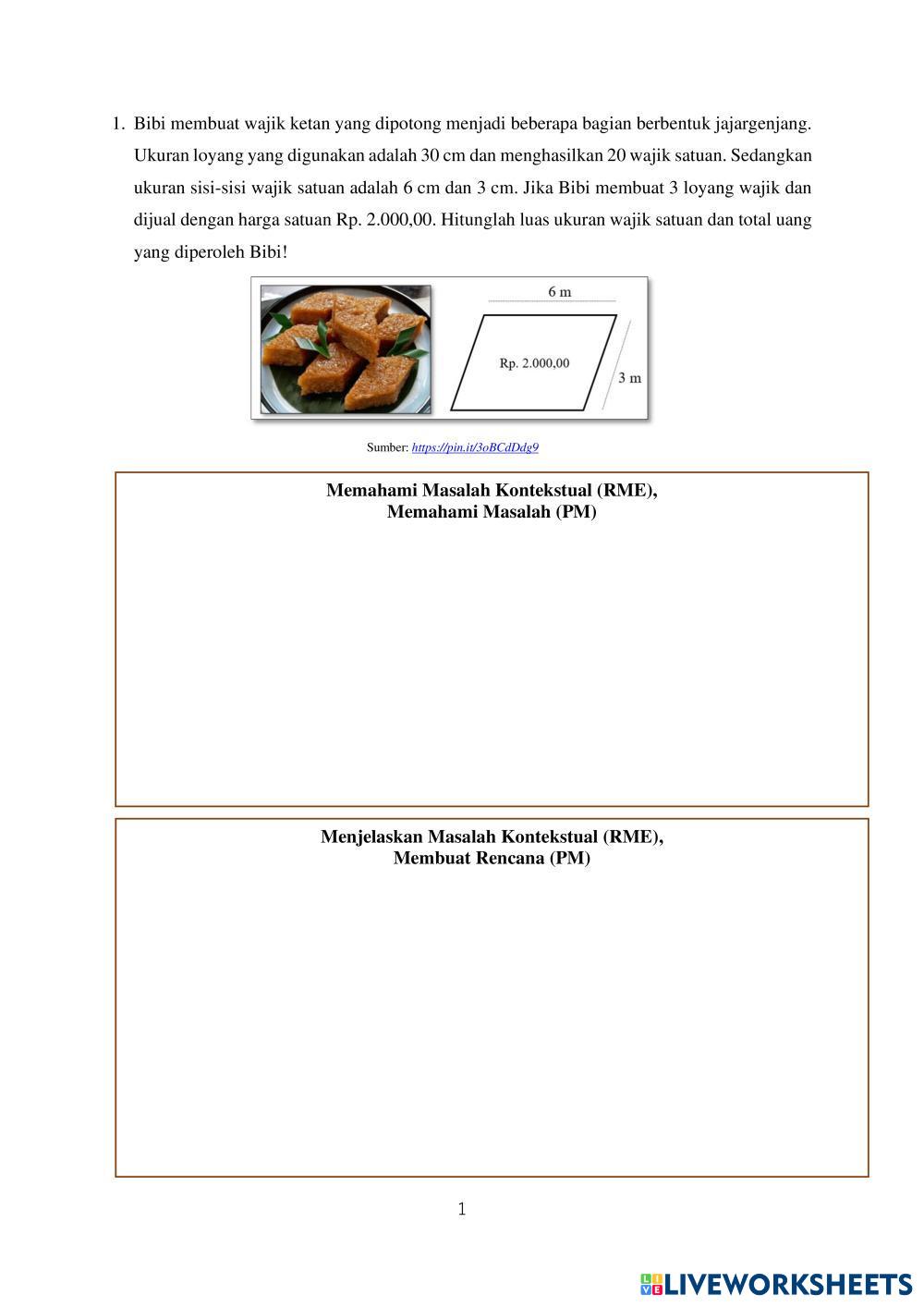 1. Bibi membuat wajik ketan yang dipotong menjadi beberapa bagian berbentuk jajargenjang. Ukuran loyang yang digunakan adalah 30 cm dan menghasilkan 20 wajik satuan. Sedangkan ukuran sisi-sisi wajik satuan adalah 6 cm dan 3 cm. Jika Bibi membuat 3 loyang wajik dan dijual dengan harga satuan Rp. 2.000,00. Hitunglah luas ukuran wajik satuan dan total uang yang diperoleh Bibi!

6 m

Rp. 2.000,00

3 m

Sumber: https://pin.it/3oBCdDdg9

Memahami Masalah Kontekstual (RME),
Memahami Masalah (PM)

Menjelaskan Masalah Kontekstual (RME),
Membuat Rencana (PM)

1

LIVEWORKSHEETS